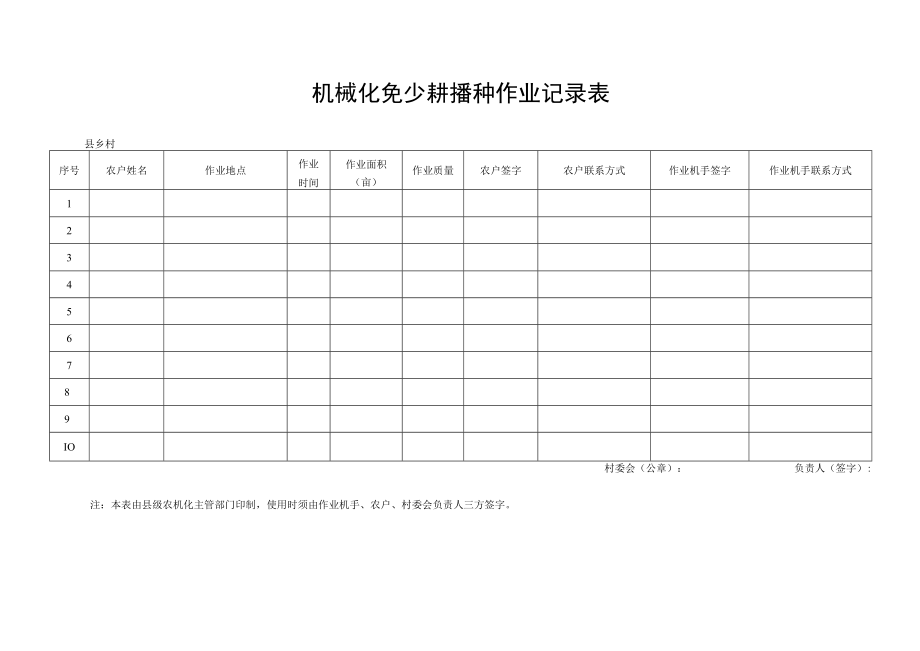 机械化免少耕播种作业记录表

县乡村

| 序号 | 农户姓名 | 作业地点 | 作业时间 | 作业面积（亩） | 作业质量 | 农户签字 | 农户联系方式 | 作业机手签字 | 作业机手联系方式 |
|---|---|---|---|---|---|---|---|---|---|
| 1 | | | | | | | | | |
| 2 | | | | | | | | | |
| 3 | | | | | | | | | |
| 4 | | | | | | | | | |
| 5 | | | | | | | | | |
| 6 | | | | | | | | | |
| 7 | | | | | | | | | |
| 8 | | | | | | | | | |
| 9 | | | | | | | | | |
| IO | | | | | | | | | |

村委会（公章）：　　负责人（签字）：

注：本表由县级农机化主管部门印制，使用时须由作业机手、农户、村委会负责人三方签字。